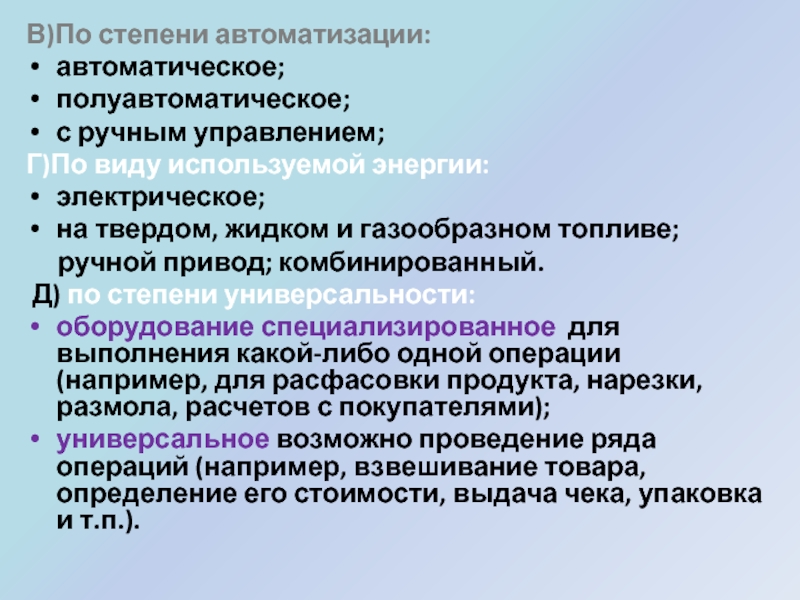 В)По степени автоматизации:
• автоматическое;
• полуавтоматическое;
• с ручным управлением;
Г)По виду используемой энергии:
• электрическое;
• на твердом, жидком и газообразном топливе; ручной привод; комбинированный.
Д) по степени универсальности:
• оборудование специализированное для выполнения какой-либо одной операции (например, для расфасовки продукта, нарезки, размола, расчетов с покупателями);
• универсальное возможно проведение ряда операций (например, взвешивание товара, определение его стоимости, выдача чека, упаковка и т.п.).